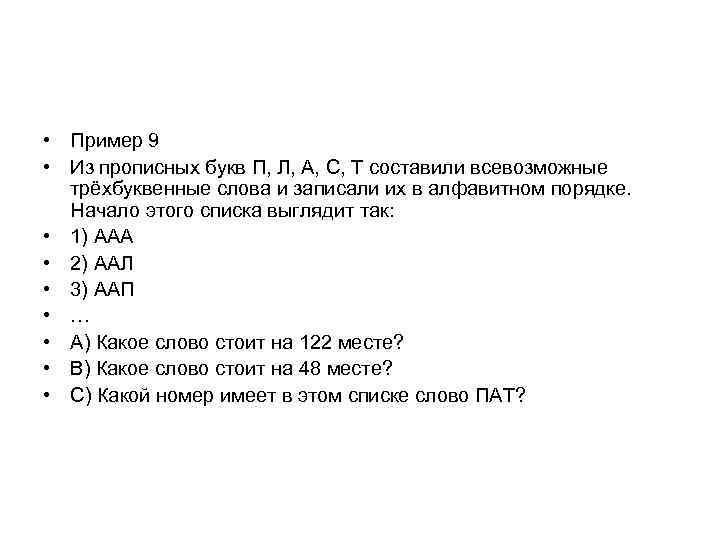 • Пример 9
• Из прописных букв П, Л, А, С, Т составили всевозможные трёхбуквенные слова и записали их в алфавитном порядке. Начало этого списка выглядит так:
• 1) ААА
• 2) ААЛ
• 3) ААП
• …
• А) Какое слово стоит на 122 месте?
• В) Какое слово стоит на 48 месте?
• С) Какой номер имеет в этом списке слово ПАТ?